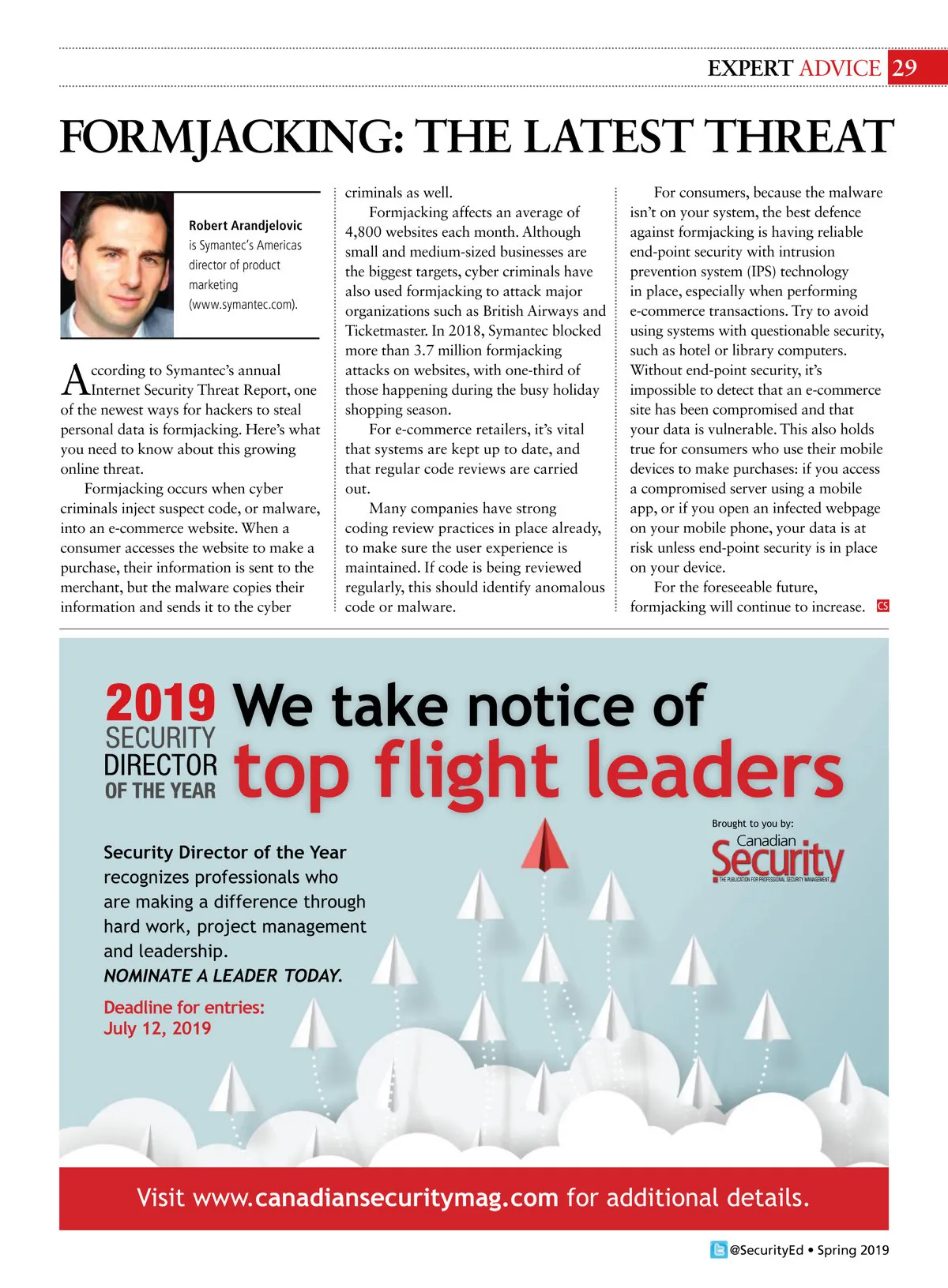 EXPERT ADVICE 29

FORMJACKING: THE LATEST THREAT

Robert Arandjelovic is Symantec's Americas director of product marketing (www.symantec.com).

According to Symantec's annual Internet Security Threat Report, one of the newest ways for hackers to steal personal data is formjacking. Here's what you need to know about this growing online threat.

Formjacking occurs when cyber criminals inject suspect code, or malware, into an e-commerce website. When a consumer accesses the website to make a purchase, their information is sent to the merchant, but the malware copies their information and sends it to the cyber criminals as well.

Formjacking affects an average of 4,800 websites each month. Although small and medium-sized businesses are the biggest targets, cyber criminals have also used formjacking to attack major organizations such as British Airways and Ticketmaster. In 2018, Symantec blocked more than 3.7 million formjacking attacks on websites, with one-third of those happening during the busy holiday shopping season.

For e-commerce retailers, it's vital that systems are kept up to date, and that regular code reviews are carried out.

Many companies have strong coding review practices in place already, to make sure the user experience is maintained. If code is being reviewed regularly, this should identify anomalous code or malware.

For consumers, because the malware isn't on your system, the best defence against formjacking is having reliable end-point security with intrusion prevention system (IPS) technology in place, especially when performing e-commerce transactions. Try to avoid using systems with questionable security, such as hotel or library computers. Without end-point security, it's impossible to detect that an e-commerce site has been compromised and that your data is vulnerable. This also holds true for consumers who use their mobile devices to make purchases: if you access a compromised server using a mobile app, or if you open an infected webpage on your mobile phone, your data is at risk unless end-point security is in place on your device.

For the foreseeable future, formjacking will continue to increase. CS

2019 SECURITY DIRECTOR OF THE YEAR

We take notice of top flight leaders

Brought to you by: Canadian Security THE PUBLICATION FOR PROFESSIONAL SECURITY MANAGEMENT

Security Director of the Year recognizes professionals who are making a difference through hard work, project management and leadership.
NOMINATE A LEADER TODAY.

Deadline for entries: July 12, 2019

Visit www.canadiansecuritymag.com for additional details.

@SecurityEd • Spring 2019